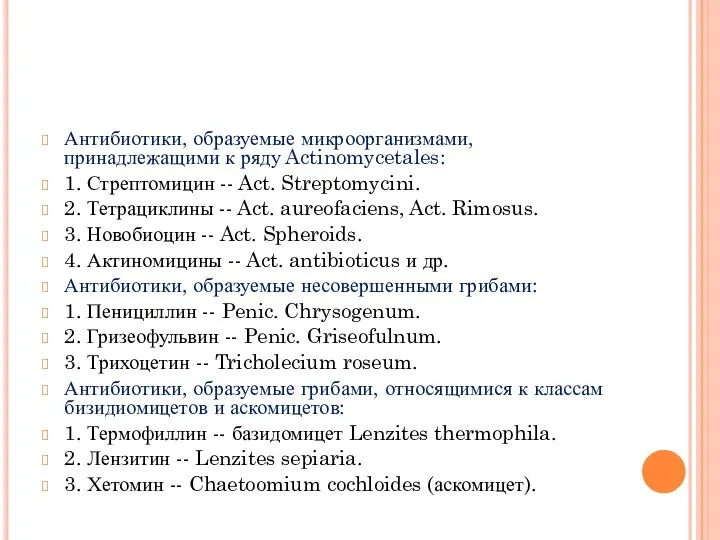 Антибиотики, образуемые микроорганизмами, принадлежащими к ряду Actinomycetales:

1. Стрептомицин -- Act. Streptomycini.

2. Тетрациклины -- Act. aureofaciens, Act. Rimosus.

3. Новобиоцин -- Act. Spheroids.

4. Актиномицины -- Act. antibioticus и др.

Антибиотики, образуемые несовершенными грибами:

1. Пенициллин -- Penic. Chrysogenum.

2. Гризеофульвин -- Penic. Griseofulnum.

3. Трихоцетин -- Tricholecium roseum.

Антибиотики, образуемые грибами, относящимися к классам бизидиомицетов и аскомицетов:

1. Термофиллин -- базидомицет Lenzites thermophila.

2. Лензитин -- Lenzites sepiaria.

3. Хетомин -- Chaetoomium cochloides (аскомицет).